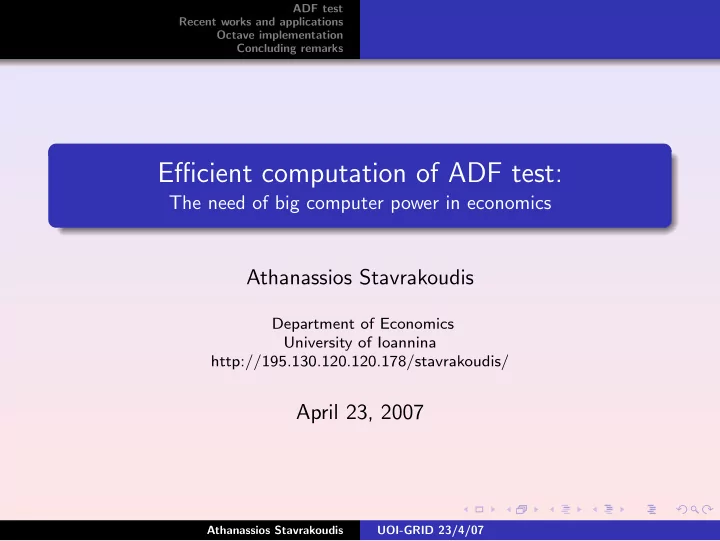 ADF test
Recent works and applications
Octave implementation
Concluding remarks

Efficient computation of ADF test:
The need of big computer power in economics

Athanassios Stavrakoudis

Department of Economics
University of Ioannina
http://195.130.120.120.178/stavrakoudis/

April 23, 2007

Athanassios Stavrakoudis UOI-GRID 23/4/07